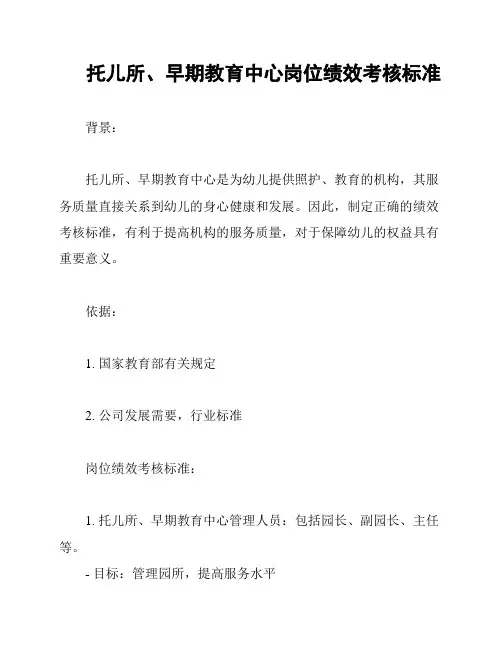 托儿所、早期教育中心岗位绩效考核标准

背景：

托儿所、早期教育中心是为幼儿提供照护、教育的机构，其服务质量直接关系到幼儿的身心健康和发展。因此，制定正确的绩效考核标准，有利于提高机构的服务质量，对于保障幼儿的权益具有重要意义。

依据：

1. 国家教育部有关规定

2. 公司发展需要，行业标准

岗位绩效考核标准：

1. 托儿所、早期教育中心管理人员：包括园长、副园长、主任等。

- 目标：管理园所，提高服务水平